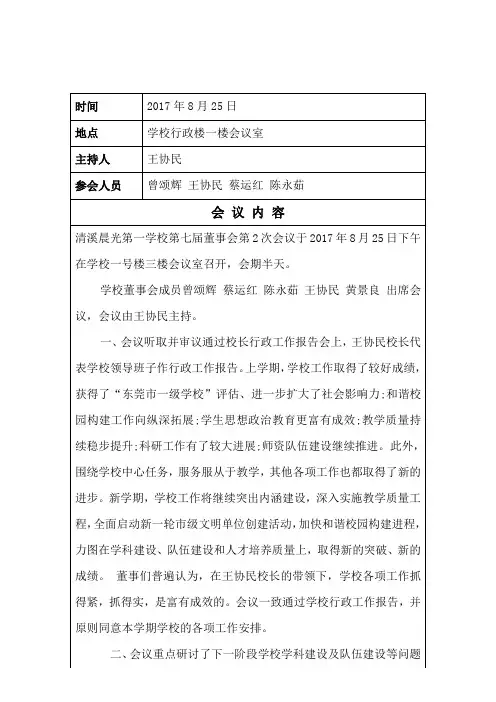 | 时间 | 2017 年 8 月 25 日 |
|---|---|
| 地点 | 学校行政楼一楼会议室 |
| 主持人 | 王协民 |
| 参会人员 | 曾颂辉 王协民 蔡运红 陈永茹 |

会 议 内 容

清溪晨光第一学校第七届董事会第 2 次会议于 2017 年 8 月 25 日下午在学校一号楼三楼会议室召开，会期半天。

学校董事会成员曾颂辉 蔡运红 陈永茹 王协民 黄景良 出席会议，会议由王协民主持。

一、会议听取并审议通过校长行政工作报告会上，王协民校长代表学校领导班子作行政工作报告。上学期，学校工作取得了较好成绩，获得了“东莞市一级学校”评估、进一步扩大了社会影响力；和谐校园构建工作向纵深拓展；学生思想政治教育更富有成效；教学质量持续稳步提升；科研工作有了较大进展；师资队伍建设继续推进。此外，围绕学校中心任务，服务服从于教学，其他各项工作也都取得了新的进步。新学期，学校工作将继续突出内涵建设，深入实施教学质量工程，全面启动新一轮市级文明单位创建活动，加快和谐校园构建进程，力图在学科建设、队伍建设和人才培养质量上，取得新的突破、新的成绩。 董事们普遍认为，在王协民校长的带领下，学校各项工作抓得紧，抓得实，是富有成效的。会议一致通过学校行政工作报告，并原则同意本学期学校的各项工作安排。

二、会议重点研讨了下一阶段学校学科建设及队伍建设等问题